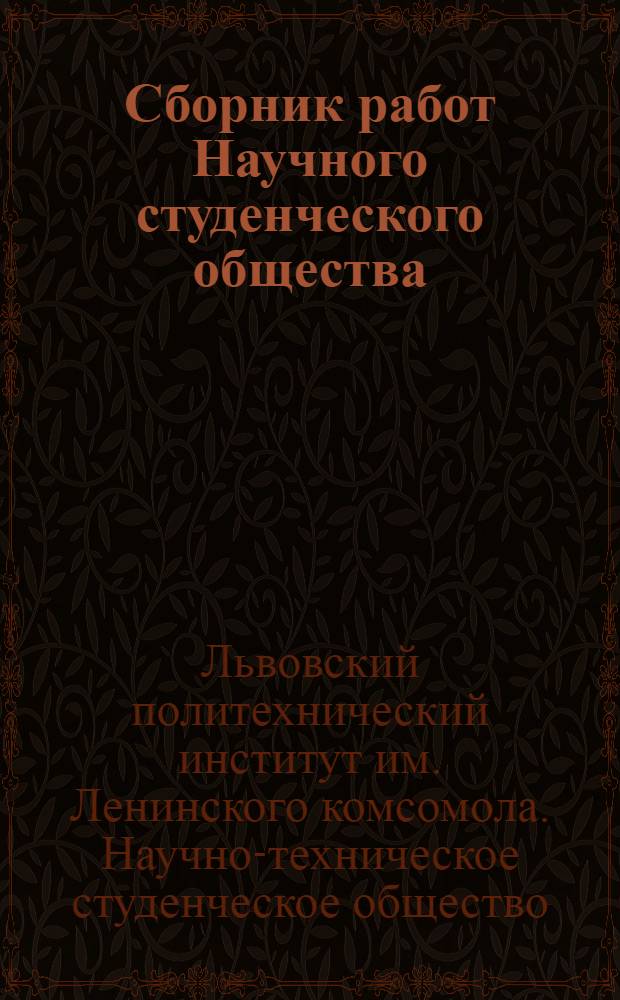 Сборник работ Научного студенческого общества

Львовский политехнический институт им. Ленинского комсомола. Научно-техническое студенческое общество